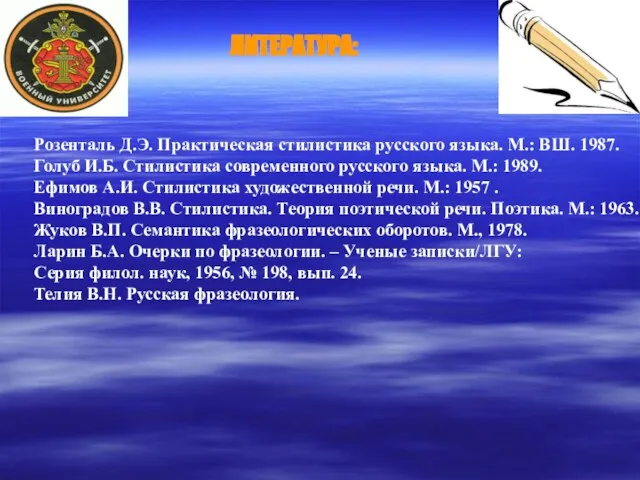 ВОЕННЫЙ УНИВЕРСИТЕТ

ЛИТЕРАТУРА:

Розенталь Д.Э. Практическая стилистика русского языка. М.: ВШ. 1987.
Голуб И.Б. Стилистика современного русского языка. М.: 1989.
Ефимов А.И. Стилистика художественной речи. М.: 1957 .
Виноградов В.В. Стилистика. Теория поэтической речи. Поэтика. М.: 1963.
Жуков В.П. Семантика фразеологических оборотов. М., 1978.
Ларин Б.А. Очерки по фразеологии. – Ученые записки/ЛГУ:
Серия филол. наук, 1956, № 198, вып. 24.
Телия В.Н. Русская фразеология.